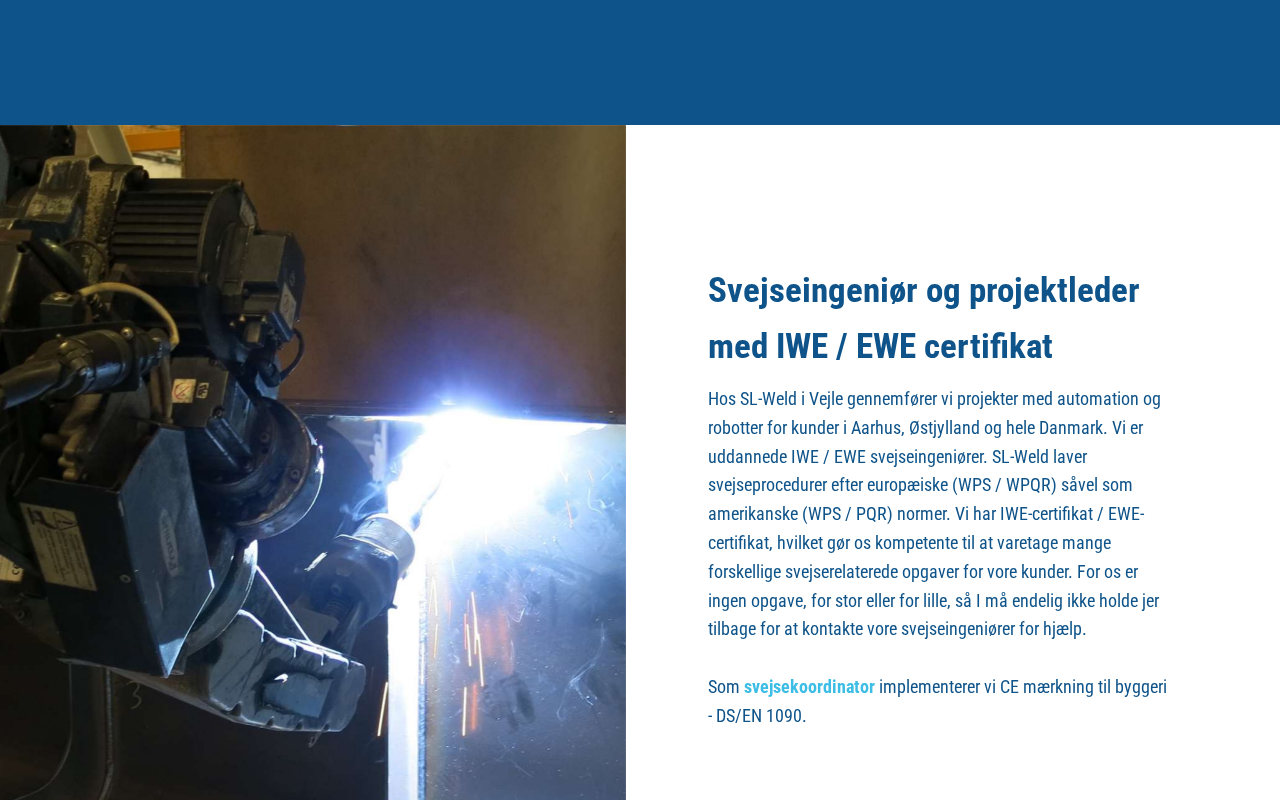 Svejseingeniør og projektleder med IWE / EWE certifikat

Hos SL-Weld i Vejle gennemfører vi projekter med automation og robotter for kunder i Aarhus, Østjylland og hele Danmark. Vi er uddannede IWE / EWE svejseingeniører. SL-Weld laver svejseprocedurer efter europæiske (WPS / WPQR) såvel som amerikanske (WPS / PQR) normer. Vi har IWE-certifikat / EWE-certifikat, hvilket gør os kompetente til at varetage mange forskellige svejserelaterede opgaver for vore kunder. For os er ingen opgave, for stor eller for lille, så I må endelig ikke holde jer tilbage for at kontakte vore svejseingeniører for hjælp.

Som svejsekoordinator implementerer vi CE mærkning til byggeri - DS/EN 1090.